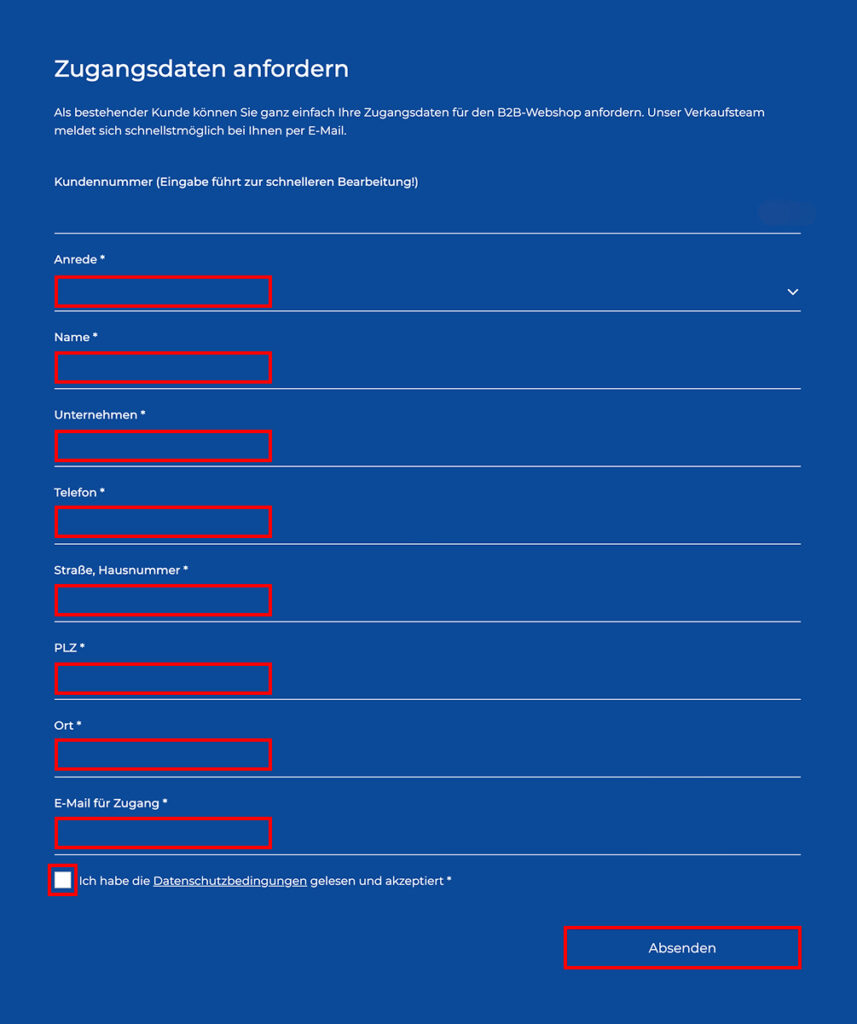 Zugangsdaten anfordern

Als bestehender Kunde können Sie ganz einfach Ihre Zugangsdaten für den B2B-Webshop anfordern. Unser Verkaufsteam meldet sich schnellstmöglich bei Ihnen per E-Mail.

Kundennummer (Eingabe führt zur schnelleren Bearbeitung!)

Anrede *

Name *

Unternehmen *

Telefon *

Straße, Hausnummer *

PLZ *

Ort *

E-Mail für Zugang *

Ich habe die Datenschutzbedingungen gelesen und akzeptiert *

Absenden